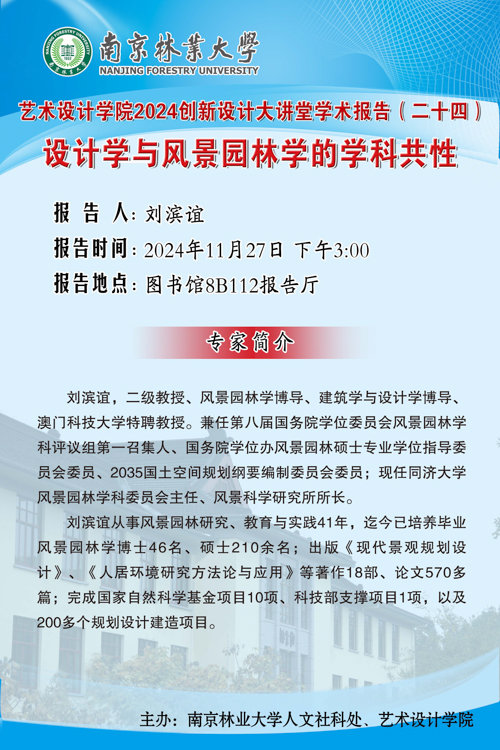 南京林業大學
NANJING FORESTRY UNIVERSITY

艺术设计学院2024创新设计大讲堂学术报告（二十四）
设计学与风景园林学的学科共性

报 告 人：刘滨谊
报告时间：2024年11月27日 下午3:00
报告地点：图书馆8B112报告厅

专家简介

刘滨谊，二级教授、风景园林学博导、建筑学与设计学博导、澳门科技大学特聘教授。兼任第八届国务院学位委员会风景园林学科评议组第一召集人、国务院学位办风景园林硕士专业学位指导委员会委员、2035国土空间规划纲要编制委员会委员；现任同济大学风景园林学科委员会主任、风景科学研究所所长。

刘滨谊从事风景园林研究、教育与实践41年，迄今已培养毕业风景园林学博士46名、硕士210余名；出版《现代景观规划设计》、《人居环境研究方法论与应用》等著作18部、论文570多篇；完成国家自然科学基金项目10项、科技部支撑项目1项，以及200多个规划设计建造项目。

主办：南京林业大学人文社科处、艺术设计学院